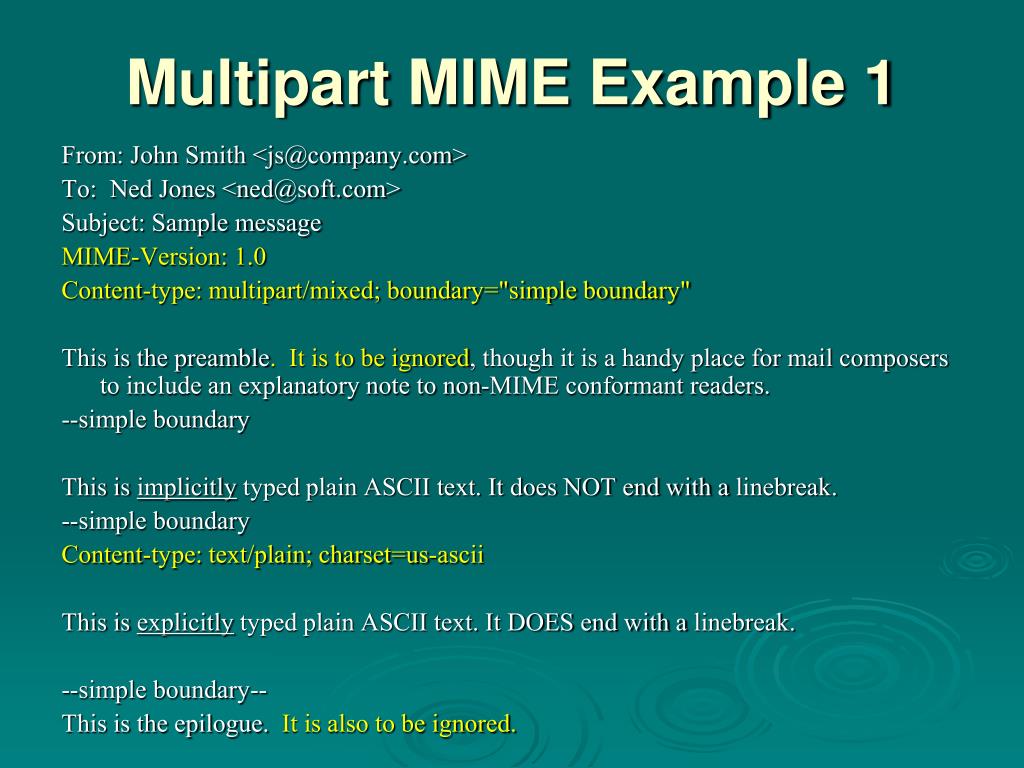 Multipart MIME Example 1

From: John Smith <js@company.com>
To:  Ned Jones <ned@soft.com>
Subject: Sample message
MIME-Version: 1.0
Content-type: multipart/mixed; boundary="simple boundary"

This is the preamble.  It is to be ignored, though it is a handy place for mail composers to include an explanatory note to non-MIME conformant readers.
--simple boundary

This is implicitly typed plain ASCII text. It does NOT end with a linebreak.
--simple boundary
Content-type: text/plain; charset=us-ascii

This is explicitly typed plain ASCII text. It DOES end with a linebreak.

--simple boundary--
This is the epilogue.  It is also to be ignored.